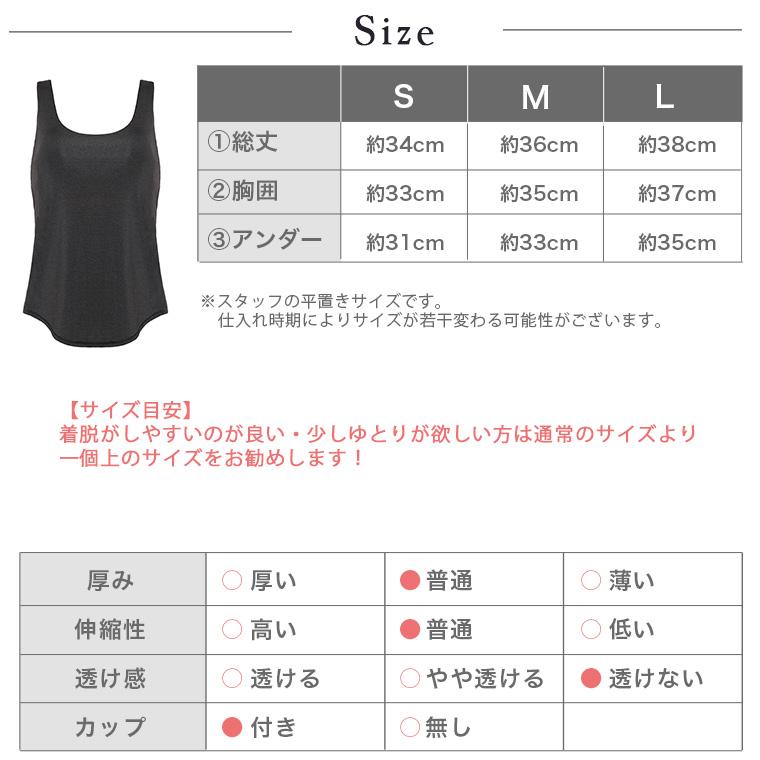 Size

| | S | M | L |
|---|---|---|---|
| ①総丈 | 約34cm | 約36cm | 約38cm |
| ②胸囲 | 約33cm | 約35cm | 約37cm |
| ③アンダー | 約31cm | 約33cm | 約35cm |

※スタッフの平置きサイズです。
仕入れ時期によりサイズが若干変わる可能性がございます。

【サイズ目安】
着脱がしやすいのが良い・少しゆとりが欲しい方は通常のサイズより一個上のサイズをお勧めします！

| 厚み | ○ 厚い | ● 普通 | ○ 薄い |
|---|---|---|---|
| 伸縮性 | ○ 高い | ● 普通 | ○ 低い |
| 透け感 | ○ 透ける | ○ やや透ける | ● 透けない |
| カップ | ● 付き | ○ 無し | |